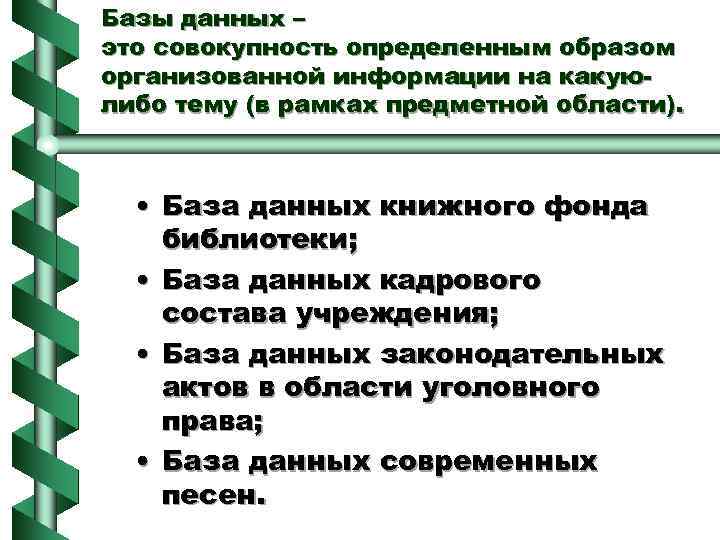 Базы данных –
это совокупность определенным образом организованной информации на какую-либо тему (в рамках предметной области).

• База данных книжного фонда библиотеки;
• База данных кадрового состава учреждения;
• База данных законодательных актов в области уголовного права;
• База данных современных песен.